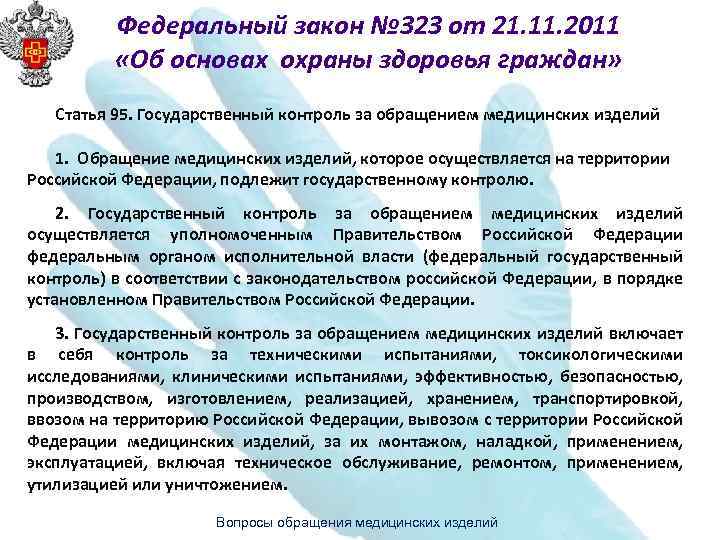 Федеральный закон №323 от 21.11.2011
«Об основах охраны здоровья граждан»

Статья 95. Государственный контроль за обращением медицинских изделий

1. Обращение медицинских изделий, которое осуществляется на территории Российской Федерации, подлежит государственному контролю.

2. Государственный контроль за обращением медицинских изделий осуществляется уполномоченным Правительством Российской Федерации федеральным органом исполнительной власти (федеральный государственный контроль) в соответствии с законодательством российской Федерации, в порядке установленном Правительством Российской Федерации.

3. Государственный контроль за обращением медицинских изделий включает в себя контроль за техническими испытаниями, токсикологическими исследованиями, клиническими испытаниями, эффективностью, безопасностью, производством, изготовлением, реализацией, хранением, транспортировкой, ввозом на территорию Российской Федерации, вывозом с территории Российской Федерации медицинских изделий, за их монтажом, наладкой, применением, эксплуатацией, включая техническое обслуживание, ремонтом, применением, утилизацией или уничтожением.

Вопросы обращения медицинских изделий